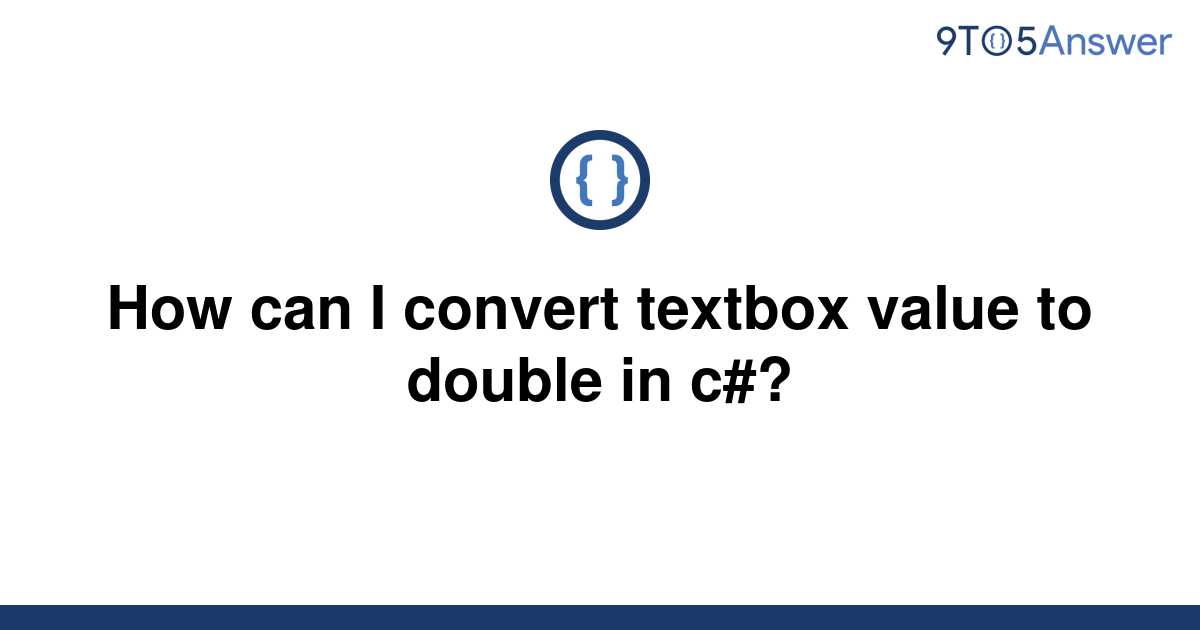 9TO5Answer

{ }

How can I convert textbox value to double in c#?